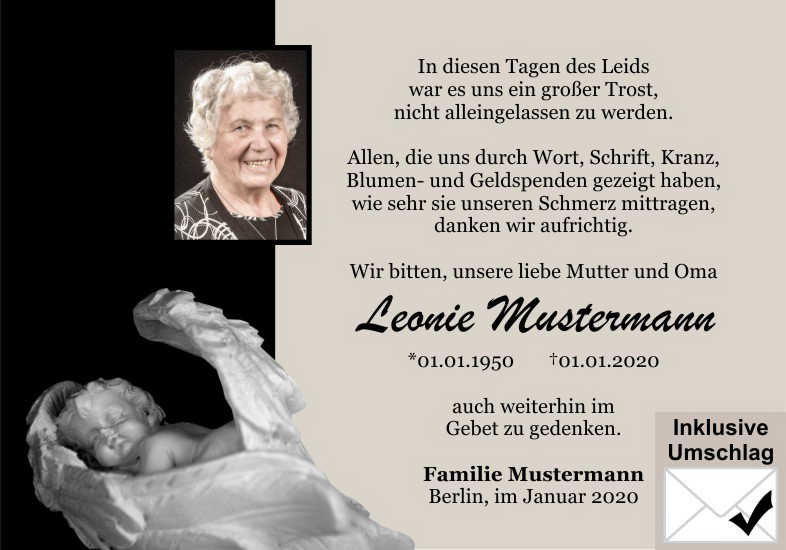 In diesen Tagen des Leids war es uns ein großer Trost, nicht alleingelassen zu werden.

Allen, die uns durch Wort, Schrift, Kranz, Blumen- und Geldspenden gezeigt haben, wie sehr sie unseren Schmerz mittragen, danken wir aufrichtig.

Wir bitten, unsere liebe Mutter und Oma

Leonie Mustermann

*01.01.1950 †01.01.2020

auch weiterhin im Gebet zu gedenken.

Familie Mustermann
Berlin, im Januar 2020

Inklusive Umschlag